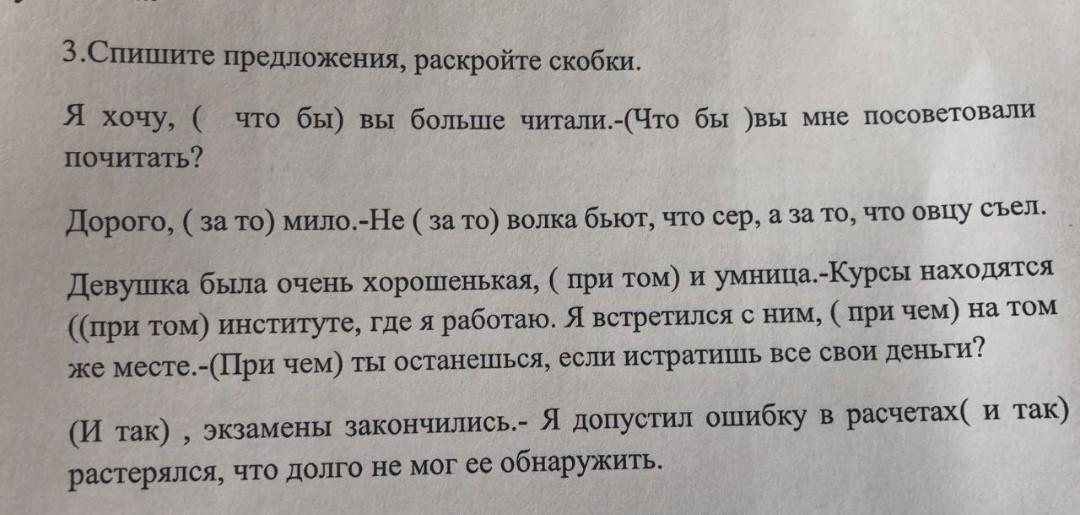 3.Спишите предложения, раскройте скобки.

Я хочу, ( что бы) вы больше читали.-(Что бы )вы мне посоветовали почитать?

Дорого, ( за то) мило.-Не ( за то) волка бьют, что сер, а за то, что овцу съел.

Девушка была очень хорошенькая, ( при том) и умница.-Курсы находятся ((при том) институте, где я работаю. Я встретился с ним, ( при чем) на том же месте.-(При чем) ты останешься, если истратишь все свои деньги?

(И так) , экзамены закончились.- Я допустил ошибку в расчетах( и так) растерялся, что долго не мог ее обнаружить.